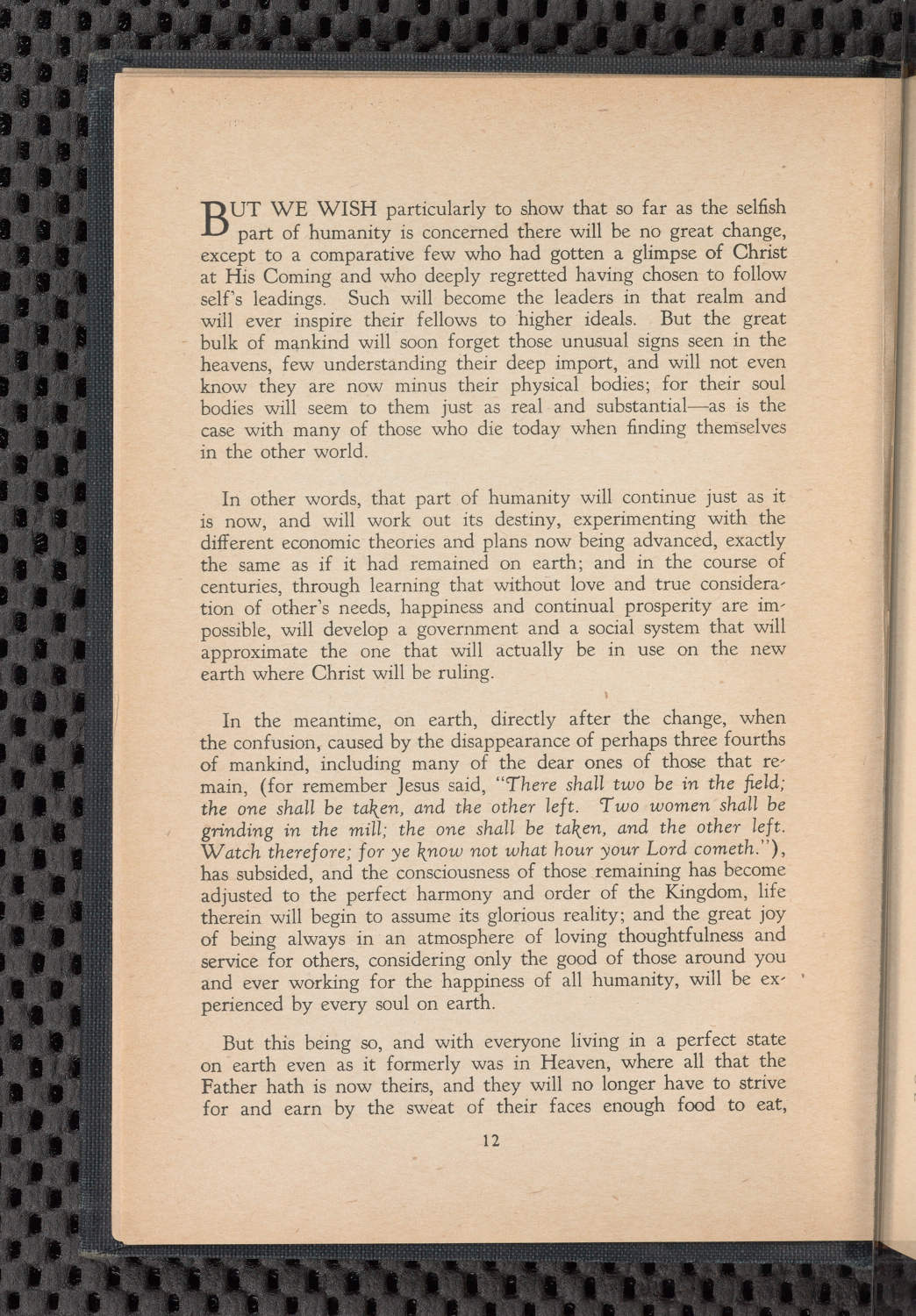 BUT WE WISH particularly to show that so far as the selfish part of humanity is concerned there will be no great change, except to a comparative few who had gotten a glimpse of Christ at His Coming and who deeply regretted having chosen to follow self's leadings. Such will become the leaders in that realm and will ever inspire their fellows to higher ideals. But the great bulk of mankind will soon forget those unusual signs seen in the heavens, few understanding their deep import, and will not even know they are now minus their physical bodies; for their soul bodies will seem to them just as real and substantial—as is the case with many of those who die today when finding themselves in the other world.

In other words, that part of humanity will continue just as it is now, and will work out its destiny, experimenting with the different economic theories and plans now being advanced, exactly the same as if it had remained on earth; and in the course of centuries, through learning that without love and true consideration of other's needs, happiness and continual prosperity are impossible, will develop a government and a social system that will approximate the one that will actually be in use on the new earth where Christ will be ruling.

In the meantime, on earth, directly after the change, when the confusion, caused by the disappearance of perhaps three fourths of mankind, including many of the dear ones of those that remain, (for remember Jesus said, "There shall two be in the field; the one shall be taken, and the other left. Two women shall be grinding in the mill; the one shall be taken, and the other left. Watch therefore; for ye know not what hour your Lord cometh."), has subsided, and the consciousness of those remaining has become adjusted to the perfect harmony and order of the Kingdom, life therein will begin to assume its glorious reality; and the great joy of being always in an atmosphere of loving thoughtfulness and service for others, considering only the good of those around you and ever working for the happiness of all humanity, will be experienced by every soul on earth.

But this being so, and with everyone living in a perfect state on earth even as it formerly was in Heaven, where all that the Father hath is now theirs, and they will no longer have to strive for and earn by the sweat of their faces enough food to eat,

12